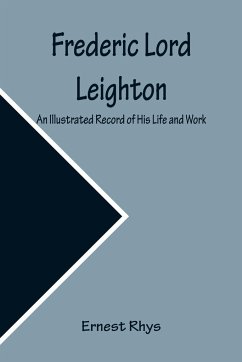 Frederic Lord Leighton

An Illustrated Record of His Life and Work

Ernest Rhys